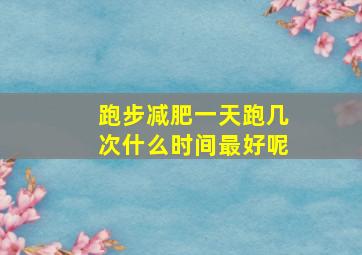 跑步减肥一天跑几次什么时间最好呢